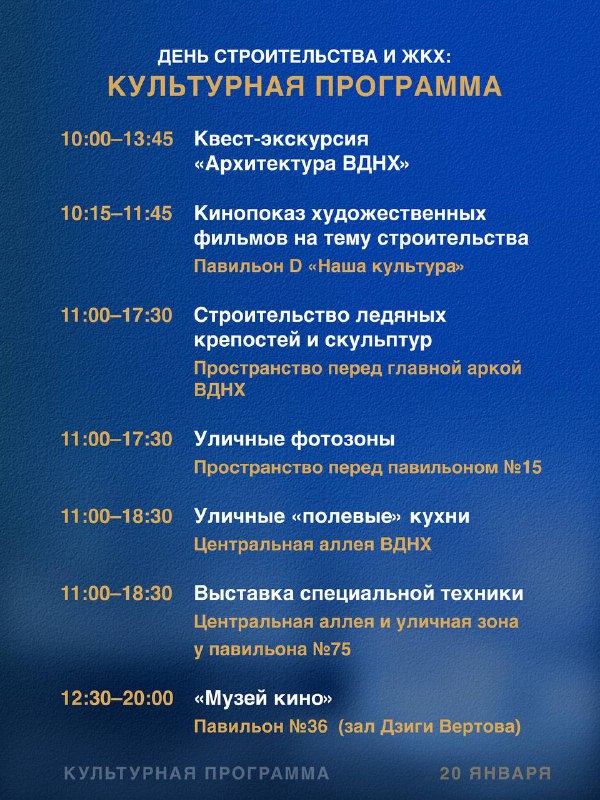 ДЕНЬ СТРОИТЕЛЬСТВА И ЖКХ:
КУЛЬТУРНАЯ ПРОГРАММА

10:00–13:45 Квест-экскурсия «Архитектура ВДНХ»

10:15–11:45 Кинопоказ художественных фильмов на тему строительства
Павильон D «Наша культура»

11:00–17:30 Строительство ледяных крепостей и скульптур
Пространство перед главной аркой ВДНХ

11:00–17:30 Уличные фотозоны
Пространство перед павильоном №15

11:00–18:30 Уличные «полевые» кухни
Центральная аллея ВДНХ

11:00–18:30 Выставка специальной техники
Центральная аллея и уличная зона у павильона №75

12:30–20:00 «Музей кино»
Павильон №36 (зал Дзиги Вертова)

КУЛЬТУРНАЯ ПРОГРАММА 20 ЯНВАРЯ